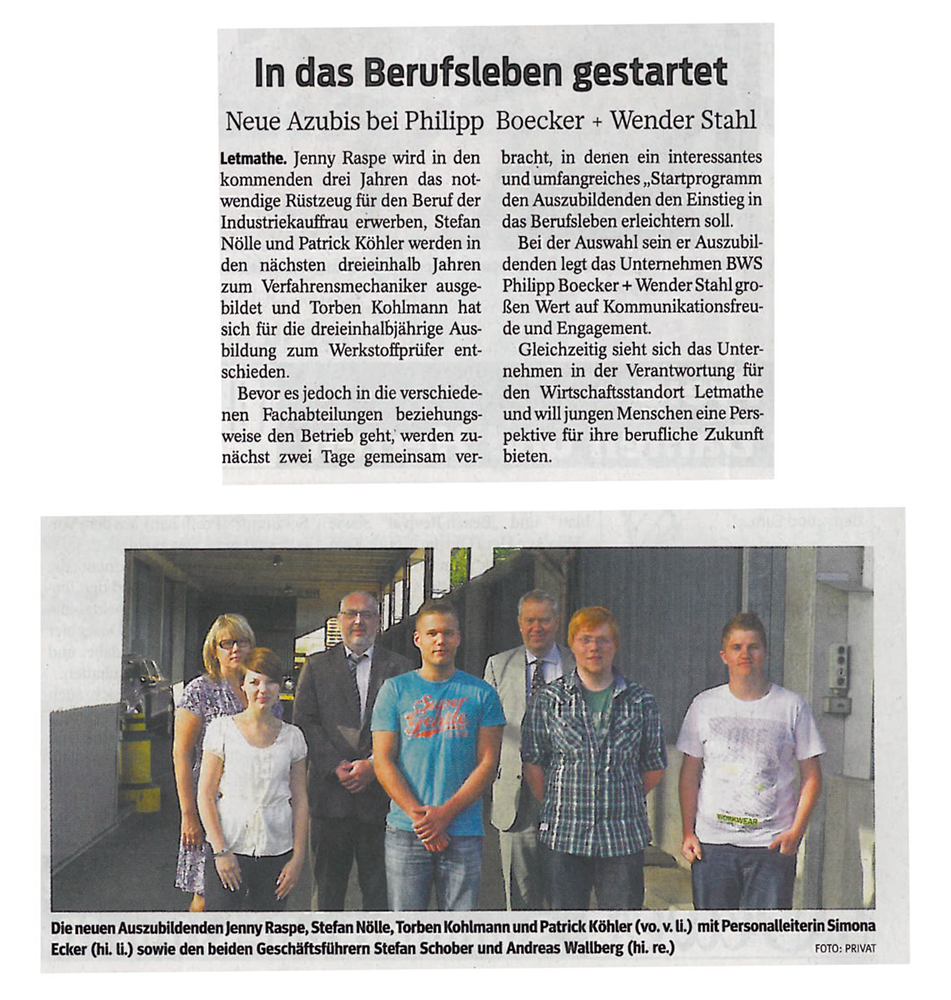 In das Berufsleben gestartet

Neue Azubis bei Philipp Boecker + Wender Stahl

Letmathe. Jenny Raspe wird in den kommenden drei Jahren das notwendige Rüstzeug für den Beruf der Industriekauffrau erwerben, Stefan Nölle und Patrick Köhler werden in den nächsten dreieinhalb Jahren zum Verfahrensmechaniker ausgebildet und Torben Kohlmann hat sich für die dreieinhalbjährige Ausbildung zum Werkstoffprüfer entschieden.

Bevor es jedoch in die verschiedenen Fachabteilungen beziehungsweise den Betrieb geht, werden zunächst zwei Tage gemeinsam verbracht, in denen ein interessantes und umfangreiches „Startprogramm den Auszubildenden den Einstieg in das Berufsleben erleichtern soll.

Bei der Auswahl sein er Auszubildenden legt das Unternehmen BWS Philipp Boecker + Wender Stahl großen Wert auf Kommunikationsfreude und Engagement.

Gleichzeitig sieht sich das Unternehmen in der Verantwortung für den Wirtschaftsstandort Letmathe und will jungen Menschen eine Perspektive für ihre berufliche Zukunft bieten.

Die neuen Auszubildenden Jenny Raspe, Stefan Nölle, Torben Kohlmann und Patrick Köhler (vo. v. li.) mit Personalleiterin Simona Ecker (hi. li.) sowie den beiden Geschäftsführern Stefan Schober und Andreas Wallberg (hi. re.)

FOTO: PRIVAT